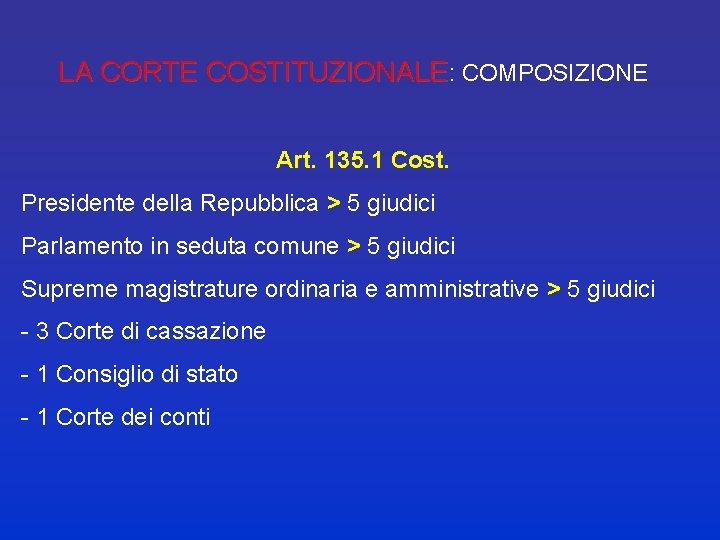 LA CORTE COSTITUZIONALE: COMPOSIZIONE

Art. 135.1 Cost.

Presidente della Repubblica > 5 giudici

Parlamento in seduta comune > 5 giudici

Supreme magistrature ordinaria e amministrative > 5 giudici

- 3 Corte di cassazione

- 1 Consiglio di stato

- 1 Corte dei conti